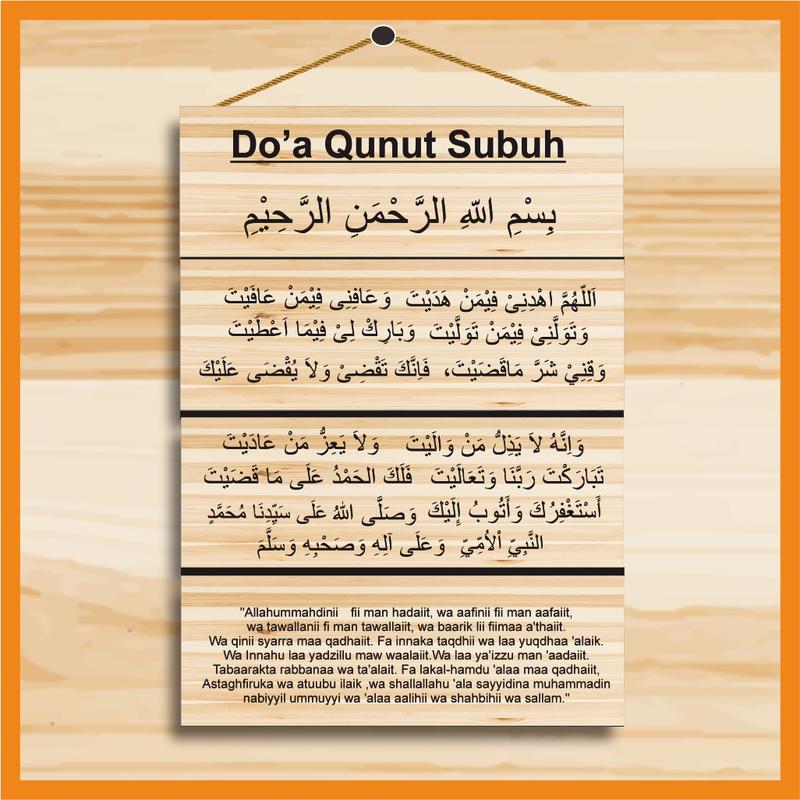 Do'a Qunut Subuh

بِسْمِ اللهِ الرَّحْمَنِ الرَّحِيْمِ

اَللّٰهُمَّ اهْدِنِىْ فِيْمَنْ هَدَيْتَ وَعَافِنِى فِيْمَنْ عَافَيْتَ
وَتَوَلَّنِىْ فِيْمَنْ تَوَلَّيْتَ وَبَارِكْ لِىْ فِيْمَا اَعْطَيْتَ
وَقِنِيْ شَرَّ مَاقَضَيْتَ، فَاِنَّكَ تَقْضِىْ وَلاَ يُقْضَى عَلَيْكَ

وَاِنَّهُ لاَ يَذِلُّ مَنْ وَالَيْتَ وَلاَ يَعِزُّ مَنْ عَادَيْتَ
تَبَارَكْتَ رَبَّنَا وَتَعَالَيْتَ فَلَكَ الحَمْدُ عَلَى مَا قَضَيْتَ
أَسْتَغْفِرُكَ وَأَتُوبُ إِلَيْكَ وَصَلَّى اللهُ عَلَى سَيِّدِنَا مُحَمَّدٍ
النَّبِيِّ اْلأُمِّيِّ وَعَلَى آلِهِ وَصَحْبِهِ وَسَلَّمَ

"Allahummahdinii fii man hadaiit, wa aafinii fii man aafaiit, wa tawallanii fi man tawallaiit, wa baarik lii fiimaa a'thaiit. Wa qinii syarra maa qadhaiit. Fa innaka taqdhii wa laa yuqdhaa 'alaik. Wa Innahu laa yadzillu maw waalaiit.Wa laa ya'izzu man 'aadaiit. Tabaarakta rabbanaa wa ta'alait. Fa lakal-hamdu 'alaa maa qadhaiit, Astaghfiruka wa atuubu ilaik ,wa shallallahu 'ala sayyidina muhammadin nabiyyil ummuyyi wa 'alaa aalihii wa shahbihii wa sallam."